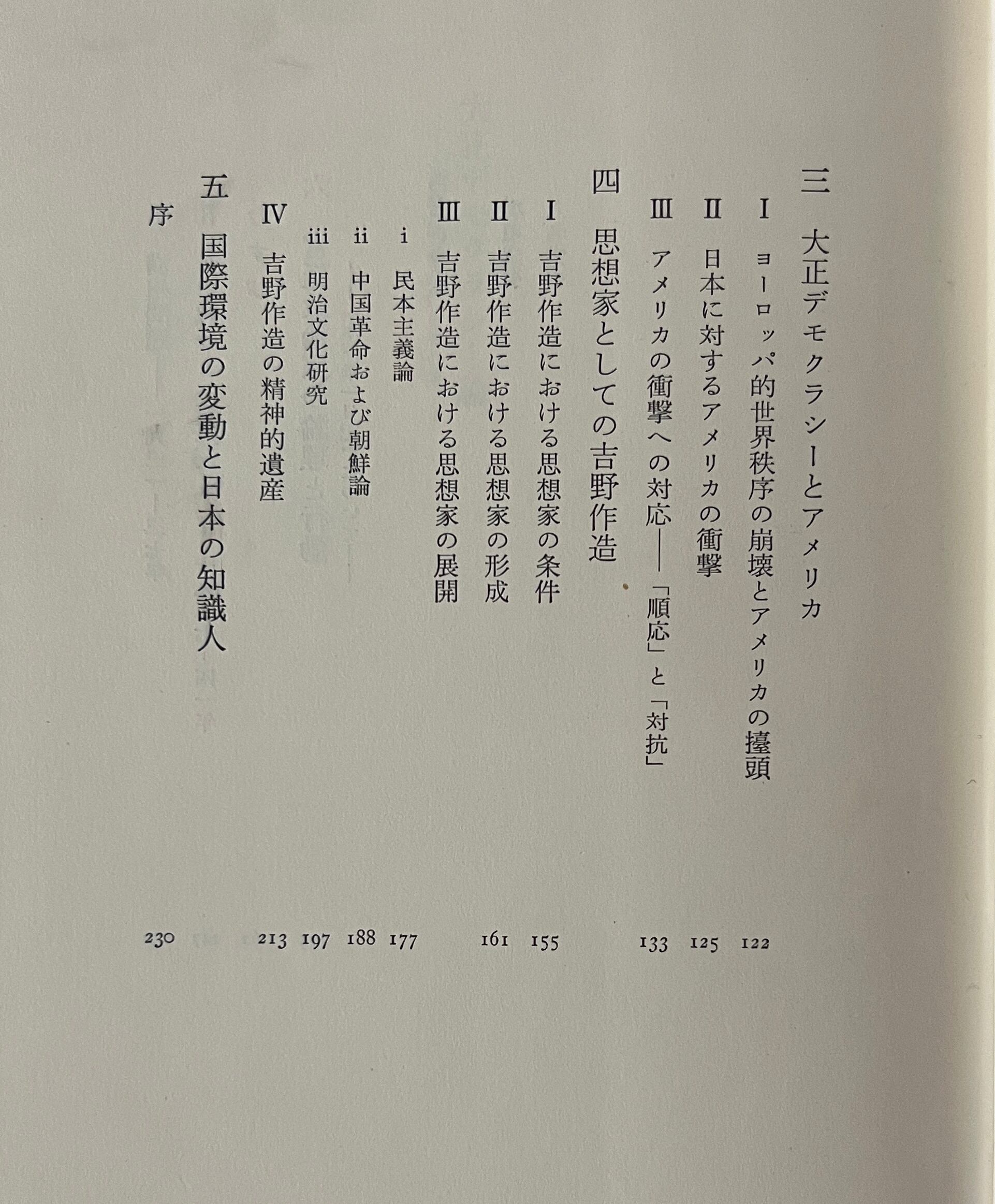 三　大正デモクラシーとアメリカ

I　ヨーロッパ的世界秩序の崩壊とアメリカの擡頭　122

II　日本に対するアメリカの衝撃　125

III　アメリカの衝撃への対応——「順応」と「対抗」　133

四　思想家としての吉野作造

I　吉野作造における思想家の条件　155

II　吉野作造における思想家の形成　161

III　吉野作造における思想家の展開

i　民本主義論　177

ii　中国革命および朝鮮論　188

iii　明治文化研究　197

IV　吉野作造の精神的遺産　213

五　国際環境の変動と日本の知識人

序　230